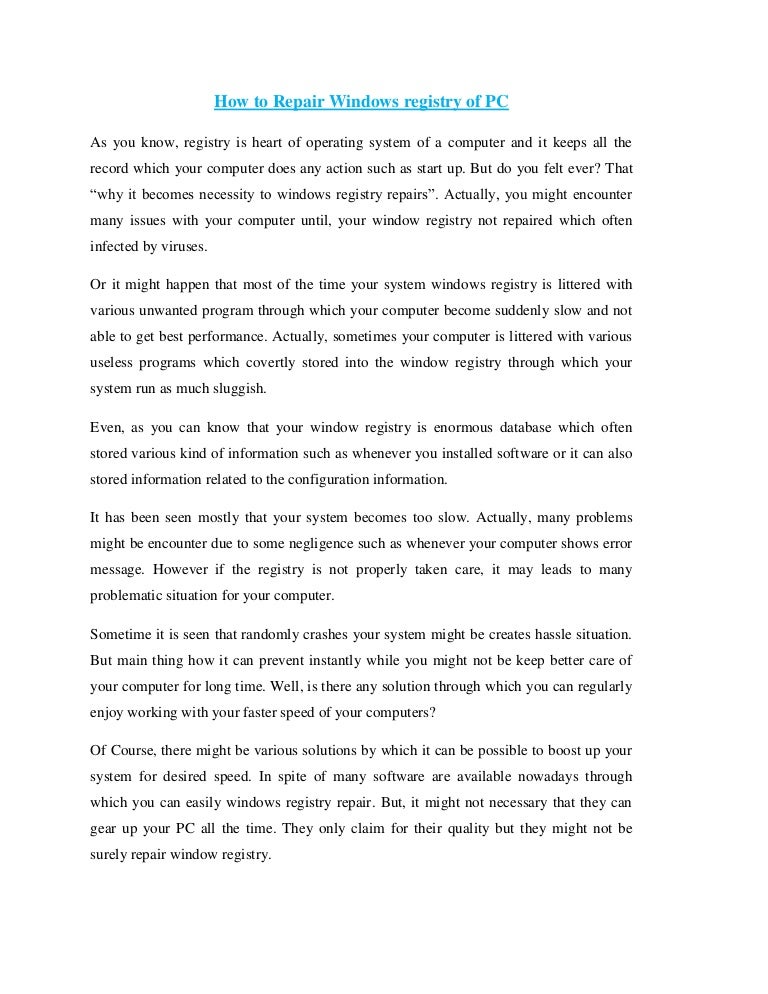 How to Repair Windows registry of PC

As you know, registry is heart of operating system of a computer and it keeps all the record which your computer does any action such as start up. But do you felt ever? That “why it becomes necessity to windows registry repairs”. Actually, you might encounter many issues with your computer until, your window registry not repaired which often infected by viruses.

Or it might happen that most of the time your system windows registry is littered with various unwanted program through which your computer become suddenly slow and not able to get best performance. Actually, sometimes your computer is littered with various useless programs which covertly stored into the window registry through which your system run as much sluggish.

Even, as you can know that your window registry is enormous database which often stored various kind of information such as whenever you installed software or it can also stored information related to the configuration information.

It has been seen mostly that your system becomes too slow. Actually, many problems might be encounter due to some negligence such as whenever your computer shows error message. However if the registry is not properly taken care, it may leads to many problematic situation for your computer.

Sometime it is seen that randomly crashes your system might be creates hassle situation. But main thing how it can prevent instantly while you might not be keep better care of your computer for long time. Well, is there any solution through which you can regularly enjoy working with your faster speed of your computers?

Of Course, there might be various solutions by which it can be possible to boost up your system for desired speed. In spite of many software are available nowadays through which you can easily windows registry repair. But, it might not necessary that they can gear up your PC all the time. They only claim for their quality but they might not be surely repair window registry.